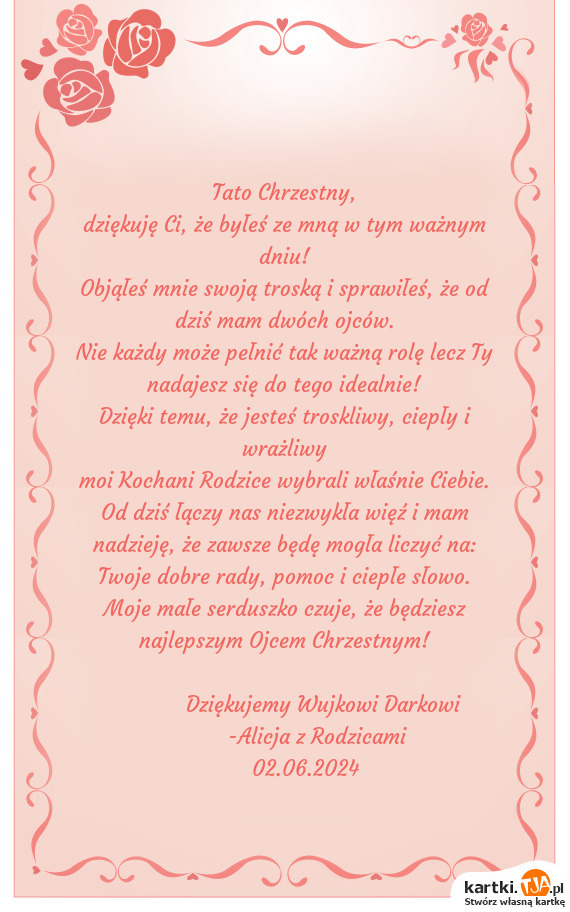 Tato Chrzestny,
dziękuję Ci, że byłeś ze mną w tym ważnym dniu!
Objąłeś mnie swoją troską i sprawiłeś, że od dziś mam dwóch ojców.
Nie każdy może pełnić tak ważną rolę lecz Ty nadajesz się do tego idealnie!
Dzięki temu, że jesteś troskliwy, ciepły i wrażliwy
moi Kochani Rodzice wybrali właśnie Ciebie.
Od dziś łączy nas niezwykła więź i mam nadzieję, że zawsze będę mogła liczyć na:
Twoje dobre rady, pomoc i ciepłe słowo.
Moje małe serduszko czuje, że będziesz najlepszym Ojcem Chrzestnym!

Dziękujemy Wujkowi Darkowi
-Alicja z Rodzicami
02.06.2024

kartki.TJA.pl
Stwórz własną kartkę